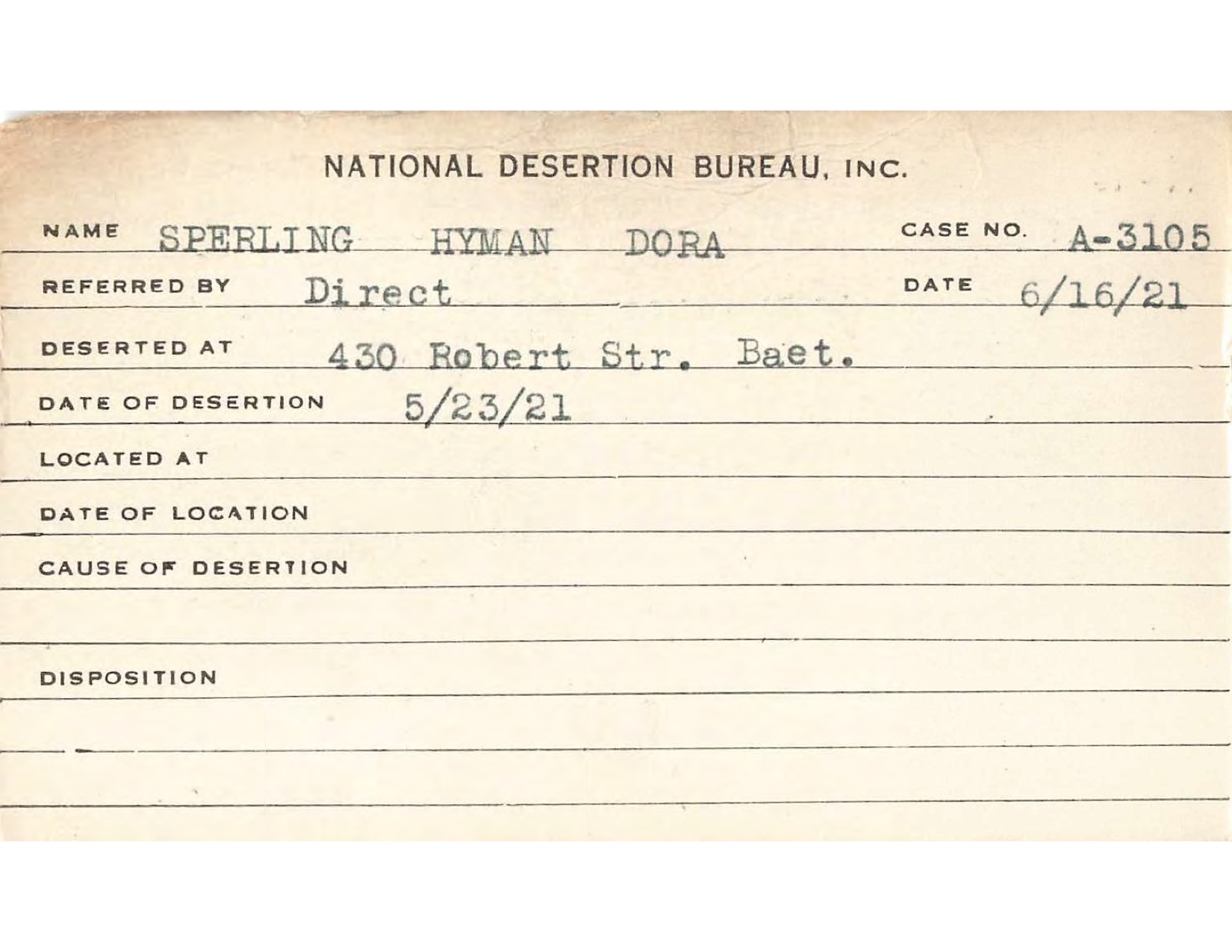 NATIONAL DESERTION BUREAU, INC.

NAME SPERLING HYMAN DORA CASE NO. A-3105

REFERRED BY Direct DATE 6/16/21

DESERTED AT 430 Robert Str. Baet.

DATE OF DESERTION 5/23/21

LOCATED AT

DATE OF LOCATION

CAUSE OF DESERTION

DISPOSITION